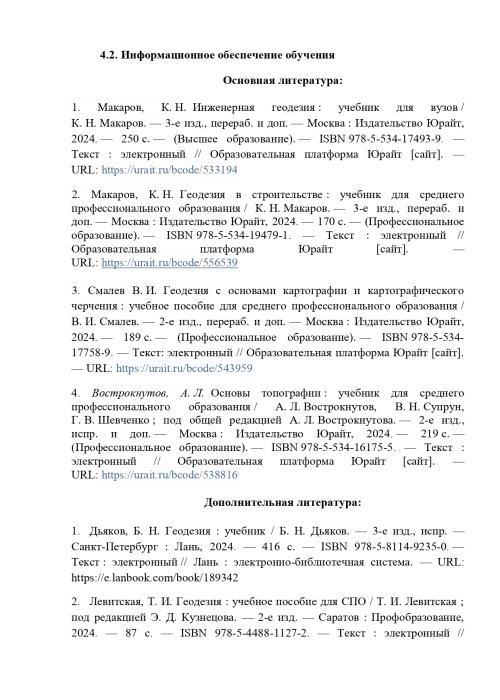 4.2. Информационное обеспечение обучения

Основная литература:

1. Макаров, К. Н. Инженерная геодезия : учебник для вузов / К. Н. Макаров. — 3-е изд., перераб. и доп. — Москва : Издательство Юрайт, 2024. — 250 с. — (Высшее образование). — ISBN 978-5-534-17493-9. — Текст : электронный // Образовательная платформа Юрайт [сайт]. — URL: https://urait.ru/bcode/533194

2. Макаров, К. Н. Геодезия в строительстве : учебник для среднего профессионального образования / К. Н. Макаров. — 3-е изд., перераб. и доп. — Москва : Издательство Юрайт, 2024. — 170 с. — (Профессиональное образование). — ISBN 978-5-534-19479-1. — Текст : электронный // Образовательная платформа Юрайт [сайт]. — URL: https://urait.ru/bcode/556539

3. Смалев В. И. Геодезия с основами картографии и картографического черчения : учебное пособие для среднего профессионального образования / В. И. Смалев. — 2-е изд., перераб. и доп. — Москва : Издательство Юрайт, 2024. — 189 с. — (Профессиональное образование). — ISBN 978-5-534-17758-9. — Текст: электронный // Образовательная платформа Юрайт [сайт]. — URL: https://urait.ru/bcode/543959

4. Вострокнутов, А. Л. Основы топографии : учебник для среднего профессионального образования / А. Л. Вострокнутов, В. Н. Супрун, Г. В. Шевченко ; под общей редакцией А. Л. Вострокнутова. — 2-е изд., испр. и доп. — Москва : Издательство Юрайт, 2024. — 219 с. — (Профессиональное образование). — ISBN 978-5-534-16175-5. — Текст : электронный // Образовательная платформа Юрайт [сайт]. — URL: https://urait.ru/bcode/538816

Дополнительная литература:

1. Дьяков, Б. Н. Геодезия : учебник / Б. Н. Дьяков. — 3-е изд., испр. — Санкт-Петербург : Лань, 2024. — 416 с. — ISBN 978-5-8114-9235-0. — Текст : электронный // Лань : электронно-библиотечная система. — URL: https://e.lanbook.com/book/189342

2. Левитская, Т. И. Геодезия : учебное пособие для СПО / Т. И. Левитская ; под редакцией Э. Д. Кузнецова. — 2-е изд. — Саратов : Профобразование, 2024. — 87 с. — ISBN 978-5-4488-1127-2. — Текст : электронный //